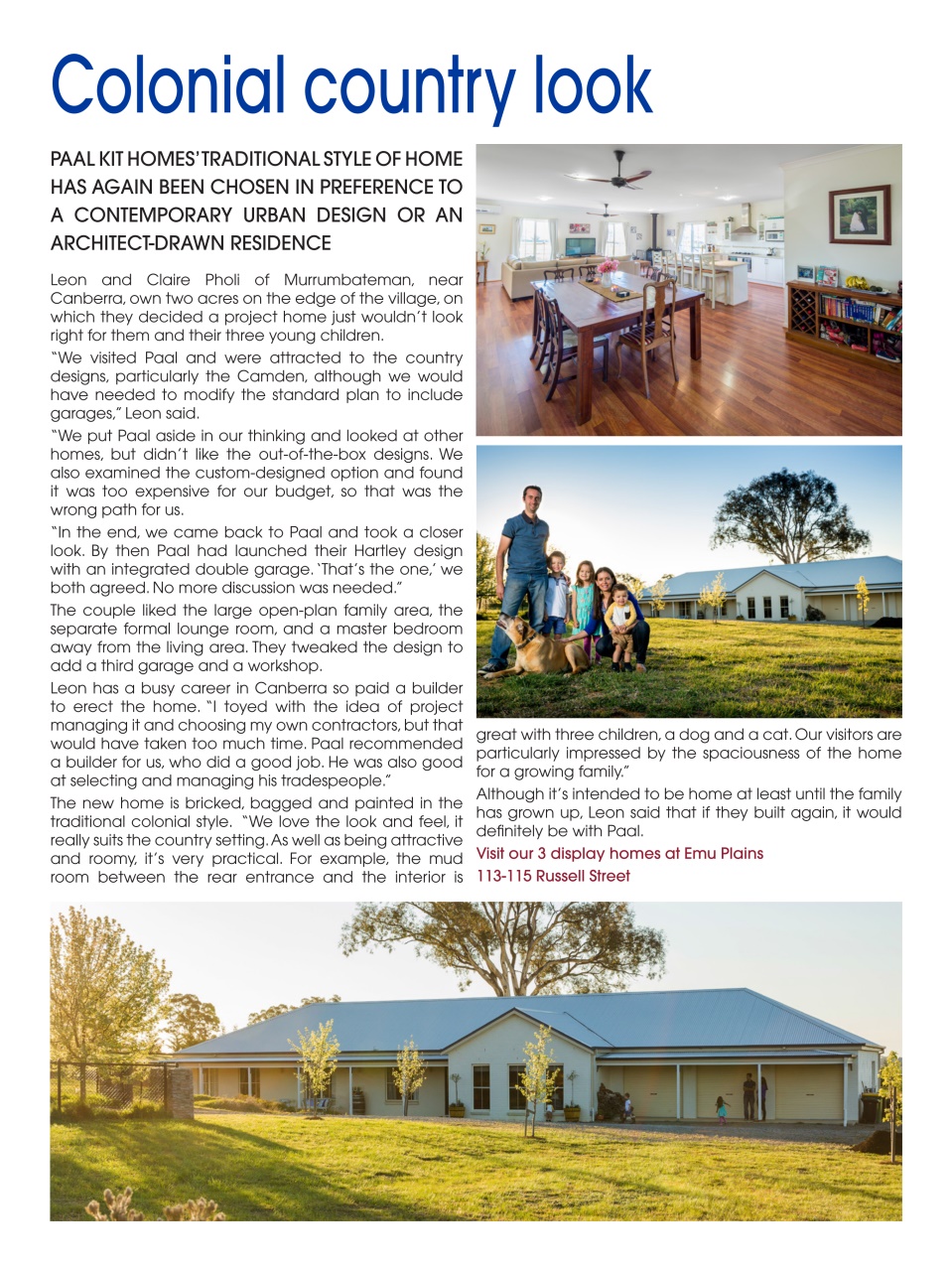 Colonial country look

PAAL KIT HOMES' TRADITIONAL STYLE OF HOME HAS AGAIN BEEN CHOSEN IN PREFERENCE TO A CONTEMPORARY URBAN DESIGN OR AN ARCHITECT-DRAWN RESIDENCE

Leon and Claire Pholi of Murrumbateman, near Canberra, own two acres on the edge of the village, on which they decided a project home just wouldn't look right for them and their three young children.

"We visited Paal and were attracted to the country designs, particularly the Camden, although we would have needed to modify the standard plan to include garages," Leon said.

"We put Paal aside in our thinking and looked at other homes, but didn't like the out-of-the-box designs. We also examined the custom-designed option and found it was too expensive for our budget, so that was the wrong path for us.

"In the end, we came back to Paal and took a closer look. By then Paal had launched their Hartley design with an integrated double garage. 'That's the one,' we both agreed. No more discussion was needed."

The couple liked the large open-plan family area, the separate formal lounge room, and a master bedroom away from the living area. They tweaked the design to add a third garage and a workshop.

Leon has a busy career in Canberra so paid a builder to erect the home. "I toyed with the idea of project managing it and choosing my own contractors, but that would have taken too much time. Paal recommended a builder for us, who did a good job. He was also good at selecting and managing his tradespeople."

The new home is bricked, bagged and painted in the traditional colonial style. "We love the look and feel, it really suits the country setting. As well as being attractive and roomy, it's very practical. For example, the mud room between the rear entrance and the interior is great with three children, a dog and a cat. Our visitors are particularly impressed by the spaciousness of the home for a growing family."

Although it's intended to be home at least until the family has grown up, Leon said that if they built again, it would definitely be with Paal.

Visit our 3 display homes at Emu Plains
113-115 Russell Street